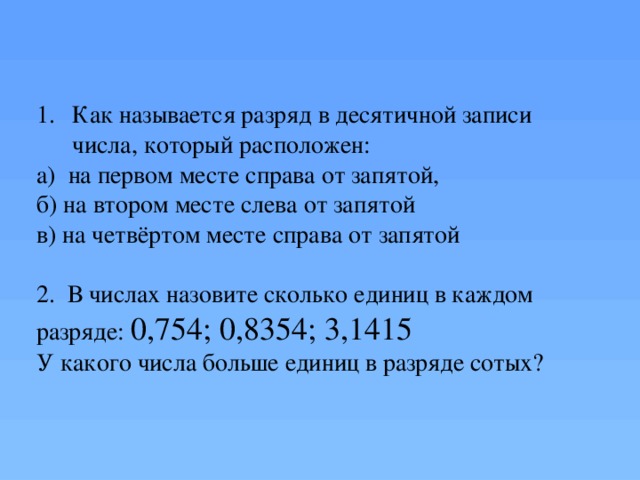 1. Как называется разряд в десятичной записи числа, который расположен:
а) на первом месте справа от запятой,
б) на втором месте слева от запятой
в) на четвёртом месте справа от запятой

2. В числах назовите сколько единиц в каждом разряде: 0,754; 0,8354; 3,1415
У какого числа больше единиц в разряде сотых?